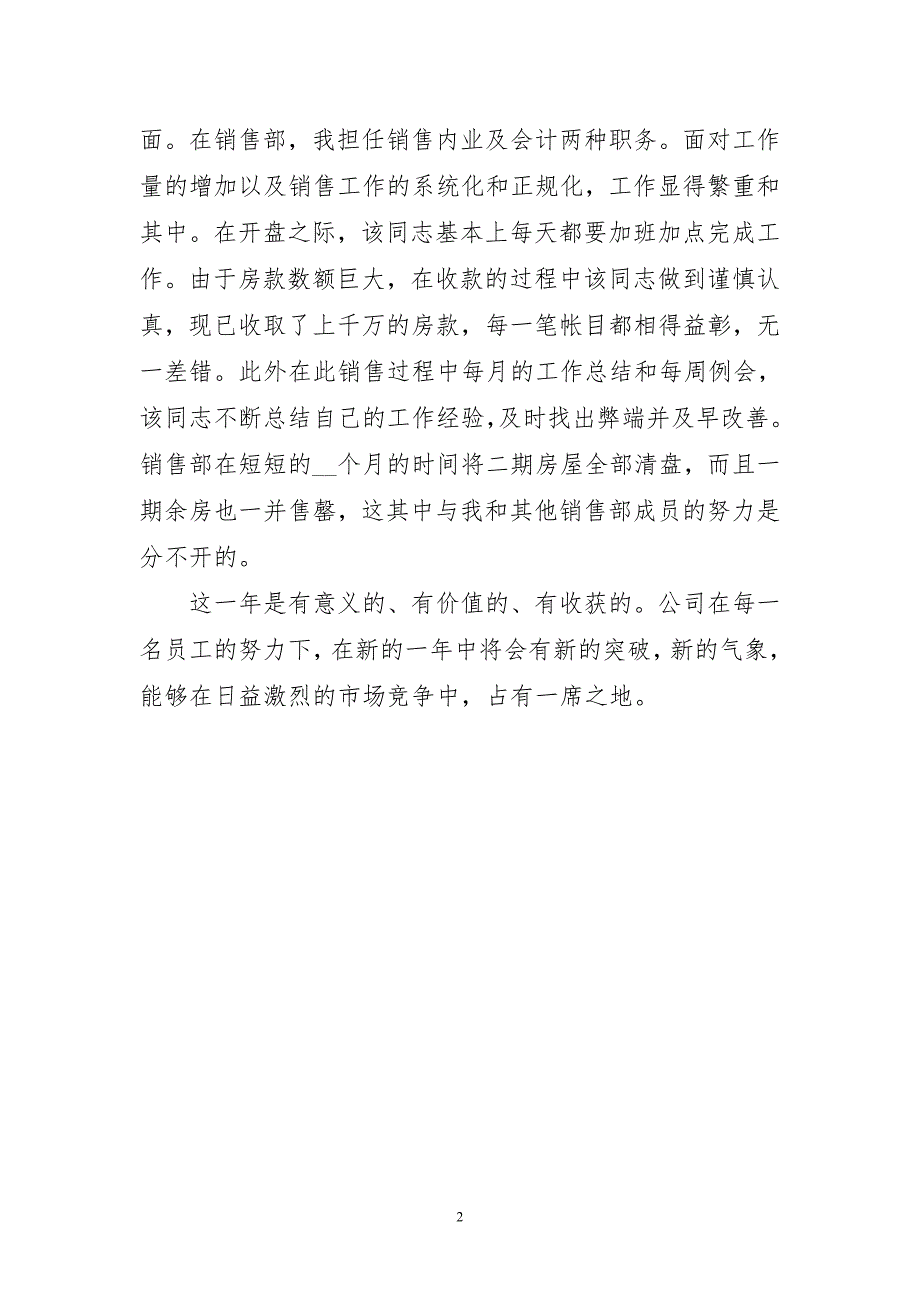 面。在销售部，我担任销售内业及会计两种职务。面对工作量的增加以及销售工作的系统化和正规化，工作显得繁重和其中。在开盘之际，该同志基本上每天都要加班加点完成工作。由于房款数额巨大，在收款的过程中该同志做到谨慎认真，现已收取了上千万的房款，每一笔帐目都相得益彰，无一差错。此外在此销售过程中每月的工作总结和每周例会，该同志不断总结自己的工作经验，及时找出弊端并及早改善。销售部在短短的__个月的时间将二期房屋全部清盘，而且一期余房也一并售罄，这其中与我和其他销售部成员的努力是分不开的。

这一年是有意义的、有价值的、有收获的。公司在每一名员工的努力下，在新的一年中将会有新的突破，新的气象，能够在日益激烈的市场竞争中，占有一席之地。

2